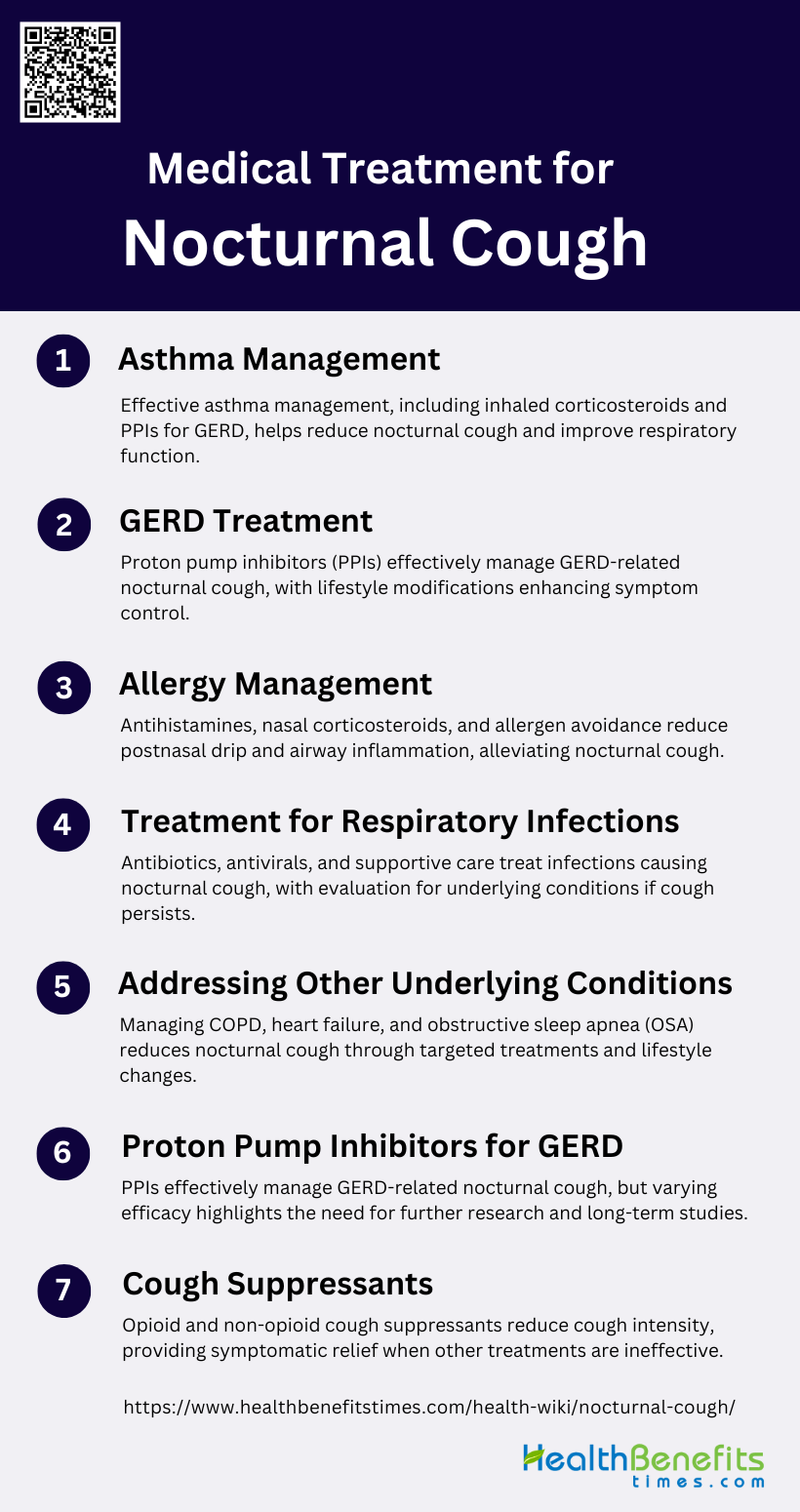 Medical Treatment for
Nocturnal Cough

1
Asthma Management
Effective asthma management, including inhaled corticosteroids and PPIs for GERD, helps reduce nocturnal cough and improve respiratory function.

2
GERD Treatment
Proton pump inhibitors (PPIs) effectively manage GERD-related nocturnal cough, with lifestyle modifications enhancing symptom control.

3
Allergy Management
Antihistamines, nasal corticosteroids, and allergen avoidance reduce postnasal drip and airway inflammation, alleviating nocturnal cough.

4
Treatment for Respiratory Infections
Antibiotics, antivirals, and supportive care treat infections causing nocturnal cough, with evaluation for underlying conditions if cough persists.

5
Addressing Other Underlying Conditions
Managing COPD, heart failure, and obstructive sleep apnea (OSA) reduces nocturnal cough through targeted treatments and lifestyle changes.

6
Proton Pump Inhibitors for GERD
PPIs effectively manage GERD-related nocturnal cough, but varying efficacy highlights the need for further research and long-term studies.

7
Cough Suppressants
Opioid and non-opioid cough suppressants reduce cough intensity, providing symptomatic relief when other treatments are ineffective.

https://www.healthbenefitstimes.com/health-wiki/nocturnal-cough/

HealthBenefits
times.com